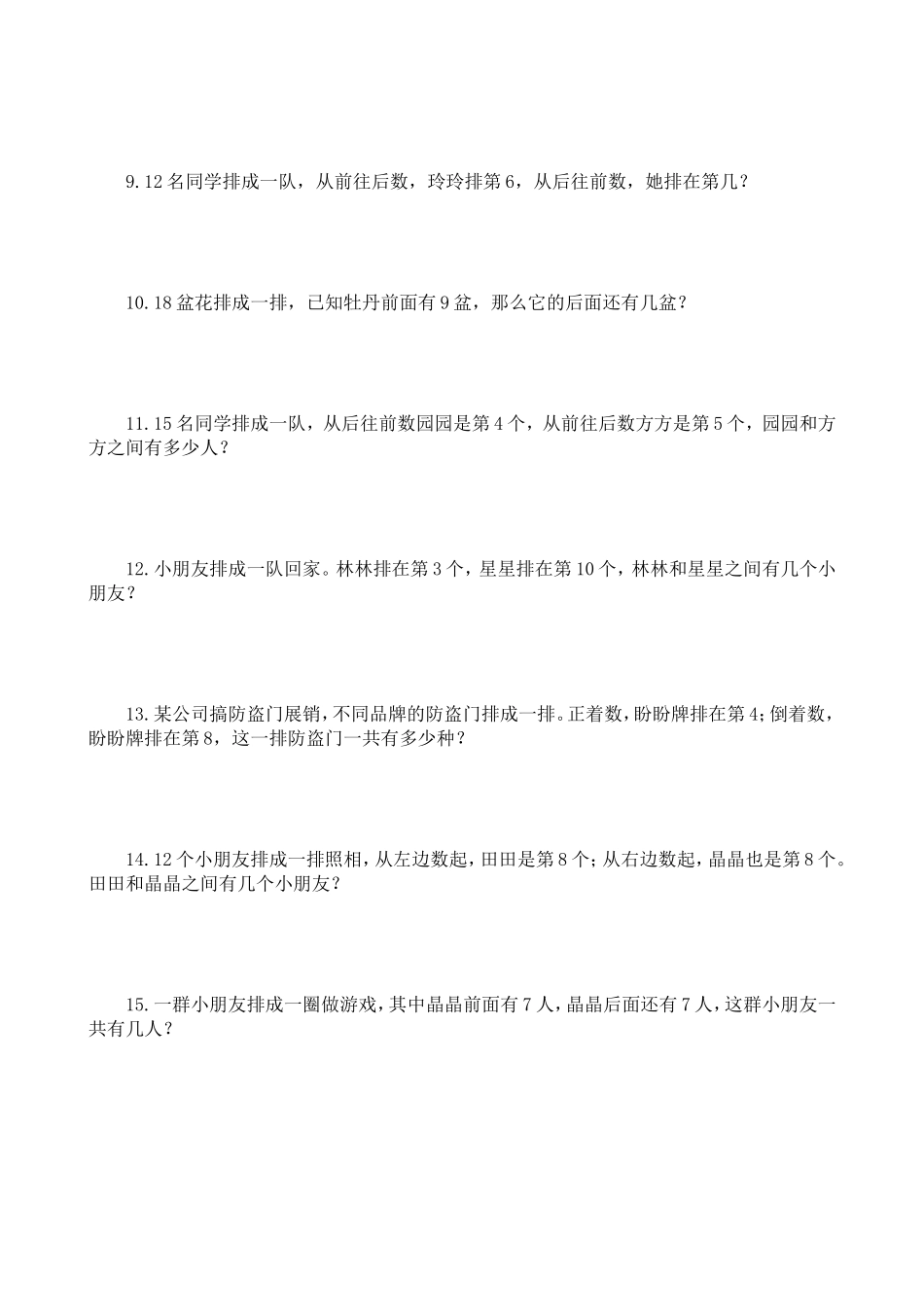 9.12 名同学排成一队，从前往后数，玲玲排第 6，从后往前数，她排在第几？

10.18 盆花排成一排，已知牡丹前面有 9 盆，那么它的后面还有几盆？

11.15 名同学排成一队，从后往前数园园是第 4 个，从前往后数方方是第 5 个，园园和方方之间有多少人？

12.小朋友排成一队回家。林林排在第 3 个，星星排在第 10 个，林林和星星之间有几个小朋友？

13.某公司搞防盗门展销，不同品牌的防盗门排成一排。正着数，盼盼牌排在第 4；倒着数，盼盼牌排在第 8，这一排防盗门一共有多少种？

14.12 个小朋友排成一排照相，从左边数起，田田是第 8 个；从右边数起，晶晶也是第 8 个。田田和晶晶之间有几个小朋友？

15.一群小朋友排成一圈做游戏，其中晶晶前面有 7 人，晶晶后面还有 7 人，这群小朋友一共有几人？